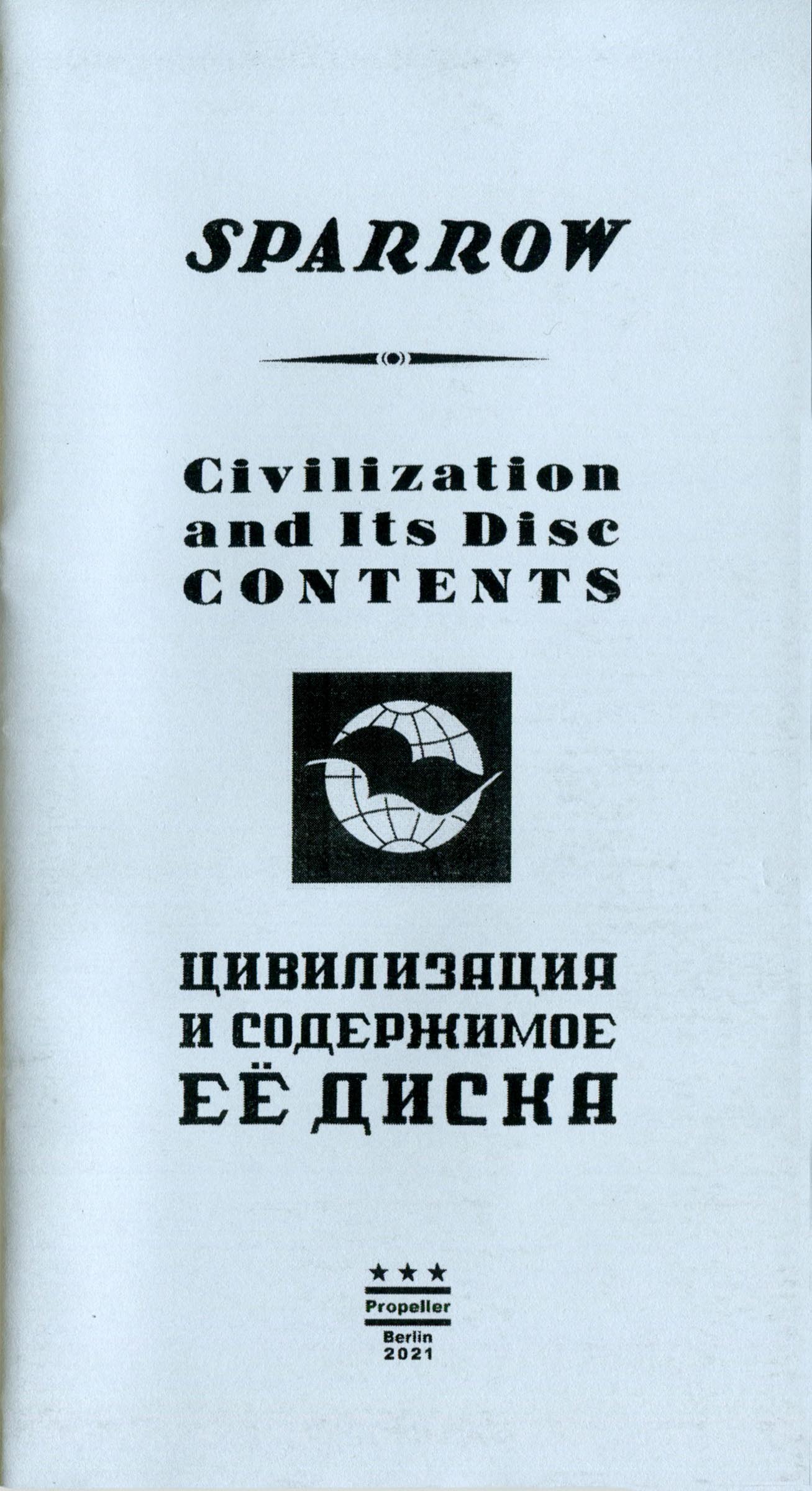 SPARROW

Civilization
and Its Disc
CONTENTS

ЦИВИЛИЗАЦИЯ
И СОДЕРЖИМОЕ
ЕЁ ДИСКА

★★★
Propeller
Berlin
2021